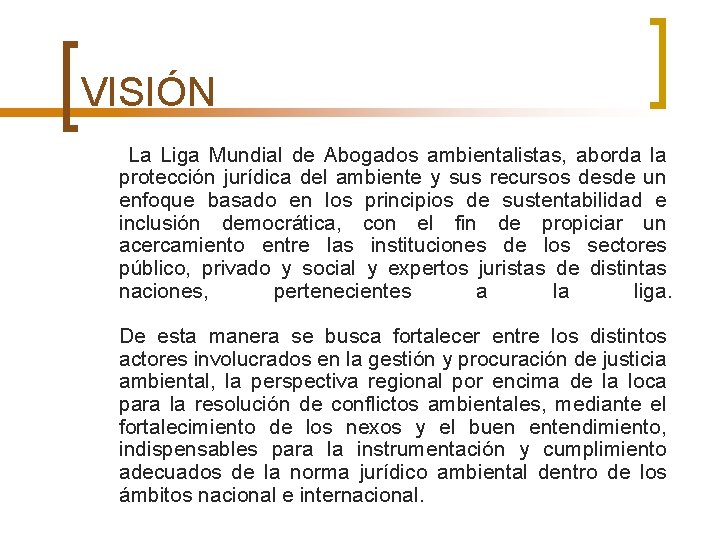 VISIÓN

La Liga Mundial de Abogados ambientalistas, aborda la protección jurídica del ambiente y sus recursos desde un enfoque basado en los principios de sustentabilidad e inclusión democrática, con el fin de propiciar un acercamiento entre las instituciones de los sectores público, privado y social y expertos juristas de distintas naciones, pertenecientes a la liga.

De esta manera se busca fortalecer entre los distintos actores involucrados en la gestión y procuración de justicia ambiental, la perspectiva regional por encima de la loca para la resolución de conflictos ambientales, mediante el fortalecimiento de los nexos y el buen entendimiento, indispensables para la instrumentación y cumplimiento adecuados de la norma jurídico ambiental dentro de los ámbitos nacional e internacional.